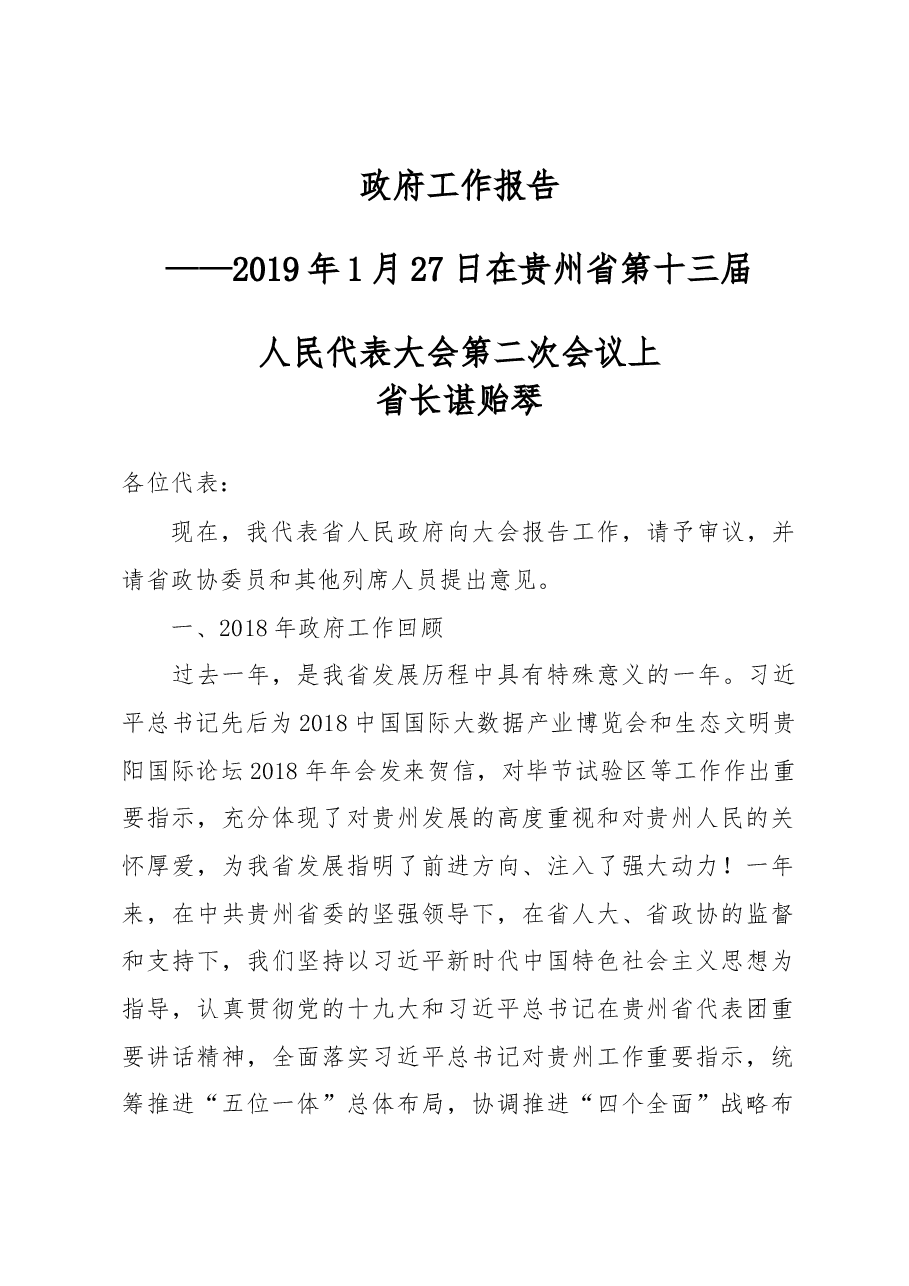 政府工作报告

——2019年1月27日在贵州省第十三届

人民代表大会第二次会议上
省长谌贻琴

各位代表：

现在，我代表省人民政府向大会报告工作，请予审议，并请省政协委员和其他列席人员提出意见。

一、2018年政府工作回顾

过去一年，是我省发展历程中具有特殊意义的一年。习近平总书记先后为2018中国国际大数据产业博览会和生态文明贵阳国际论坛2018年年会发来贺信，对毕节试验区等工作作出重要指示，充分体现了对贵州发展的高度重视和对贵州人民的关怀厚爱，为我省发展指明了前进方向、注入了强大动力！一年来，在中共贵州省委的坚强领导下，在省人大、省政协的监督和支持下，我们坚持以习近平新时代中国特色社会主义思想为指导，认真贯彻党的十九大和习近平总书记在贵州省代表团重要讲话精神，全面落实习近平总书记对贵州工作重要指示，统筹推进“五位一体”总体布局，协调推进“四个全面”战略布